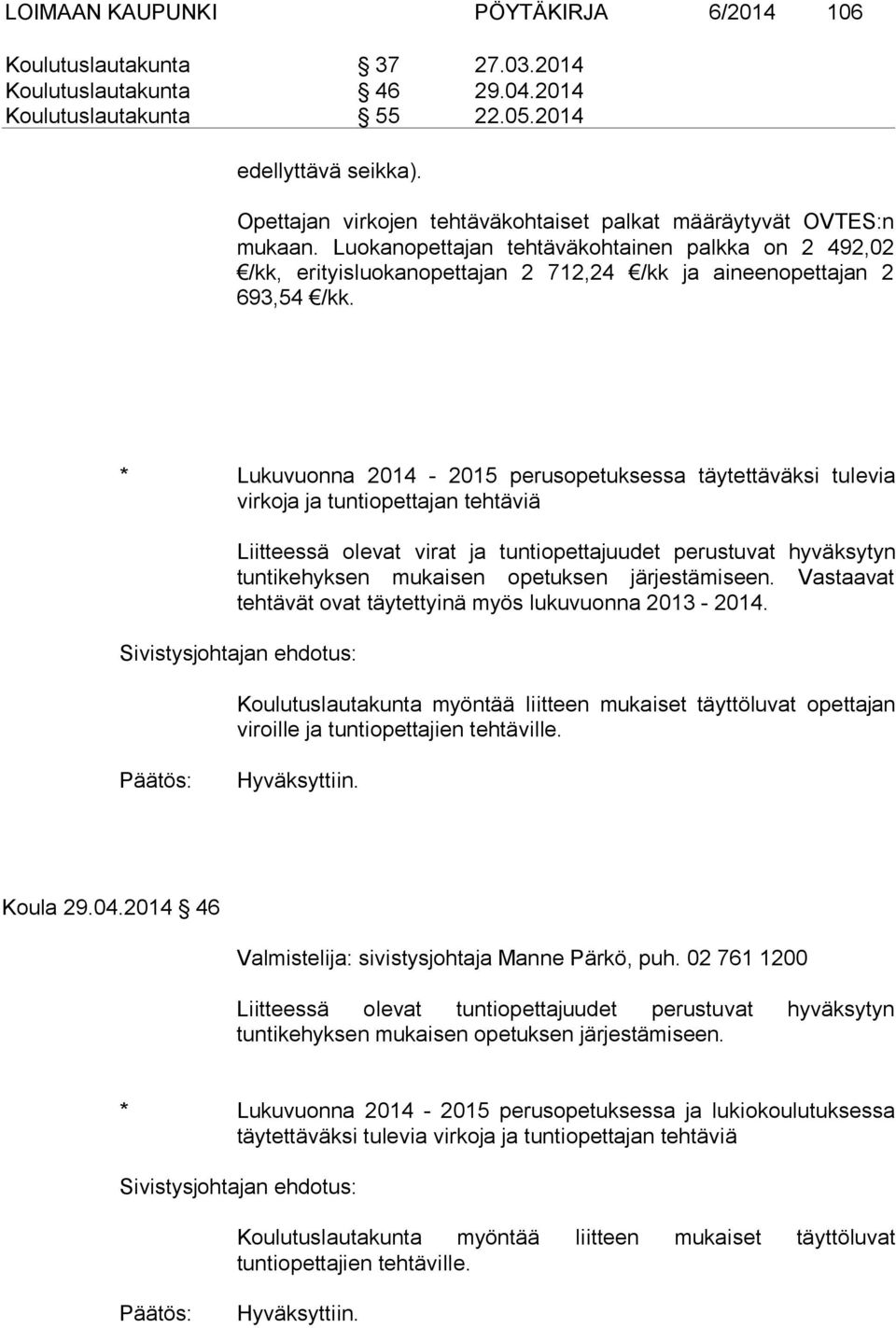 LOIMAAN KAUPUNKI PÖYTÄKIRJA 6/2014 106

Koulutuslautakunta § 37 27.03.2014
Koulutuslautakunta § 46 29.04.2014
Koulutuslautakunta § 55 22.05.2014

edellyttävä seikka).

Opettajan virkojen tehtäväkohtaiset palkat määräytyvät OVTES:n mukaan. Luokanopettajan tehtäväkohtainen palkka on 2 492,02 €/kk, erityisluokanopettajan 2 712,24 €/kk ja aineenopettajan 2 693,54 €/kk.

* Lukuvuonna 2014 - 2015 perusopetuksessa täytettäväksi tulevia virkoja ja tuntiopettajan tehtäviä

Liitteessä olevat virat ja tuntiopettajuudet perustuvat hyväksytyn tuntikehyksen mukaisen opetuksen järjestämiseen. Vastaavat tehtävät ovat täytettyinä myös lukuvuonna 2013 - 2014.

Sivistysjohtajan ehdotus:

Koulutuslautakunta myöntää liitteen mukaiset täyttöluvat opettajan viroille ja tuntiopettajien tehtäville.

Päätös: Hyväksyttiin.

Koula 29.04.2014 § 46

Valmistelija: sivistysjohtaja Manne Pärkö, puh. 02 761 1200

Liitteessä olevat tuntiopettajuudet perustuvat hyväksytyn tuntikehyksen mukaisen opetuksen järjestämiseen.

* Lukuvuonna 2014 - 2015 perusopetuksessa ja lukiokoulutuksessa täytettäväksi tulevia virkoja ja tuntiopettajan tehtäviä

Sivistysjohtajan ehdotus:

Koulutuslautakunta myöntää liitteen mukaiset täyttöluvat tuntiopettajien tehtäville.

Päätös: Hyväksyttiin.